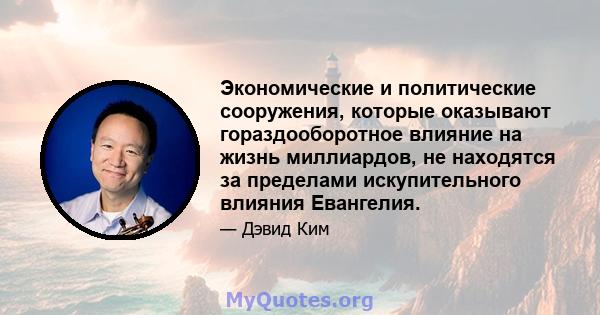 Экономические и политические сооружения, которые оказывают гораздооборотное влияние на жизнь миллиардов, не находятся за пределами искупительного влияния Евангелия.

— Дэвид Ким

MyQuotes.org